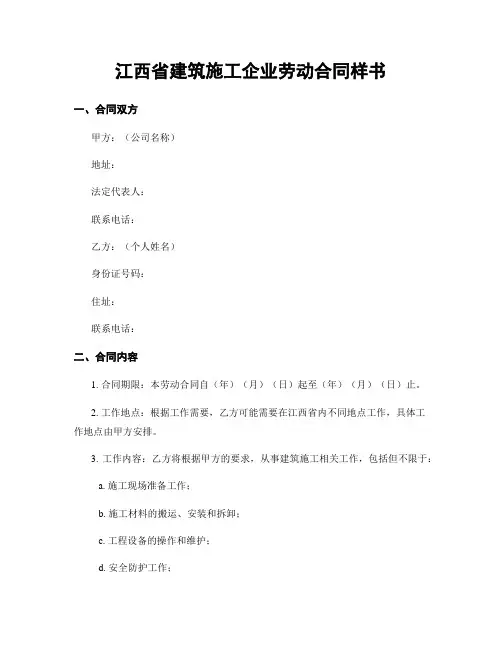 江西省建筑施工企业劳动合同样书

一、合同双方

甲方：（公司名称）

地址：

法定代表人：

联系电话：

乙方：（个人姓名）

身份证号码：

住址：

联系电话：

二、合同内容

1. 合同期限：本劳动合同自（年）（月）（日）起至（年）（月）（日）止。

2. 工作地点：根据工作需要，乙方可能需要在江西省内不同地点工作，具体工作地点由甲方安排。

3. 工作内容：乙方将根据甲方的要求，从事建筑施工相关工作，包括但不限于：

a. 施工现场准备工作；

b. 施工材料的搬运、安装和拆卸；

c. 工程设备的操作和维护；

d. 安全防护工作；